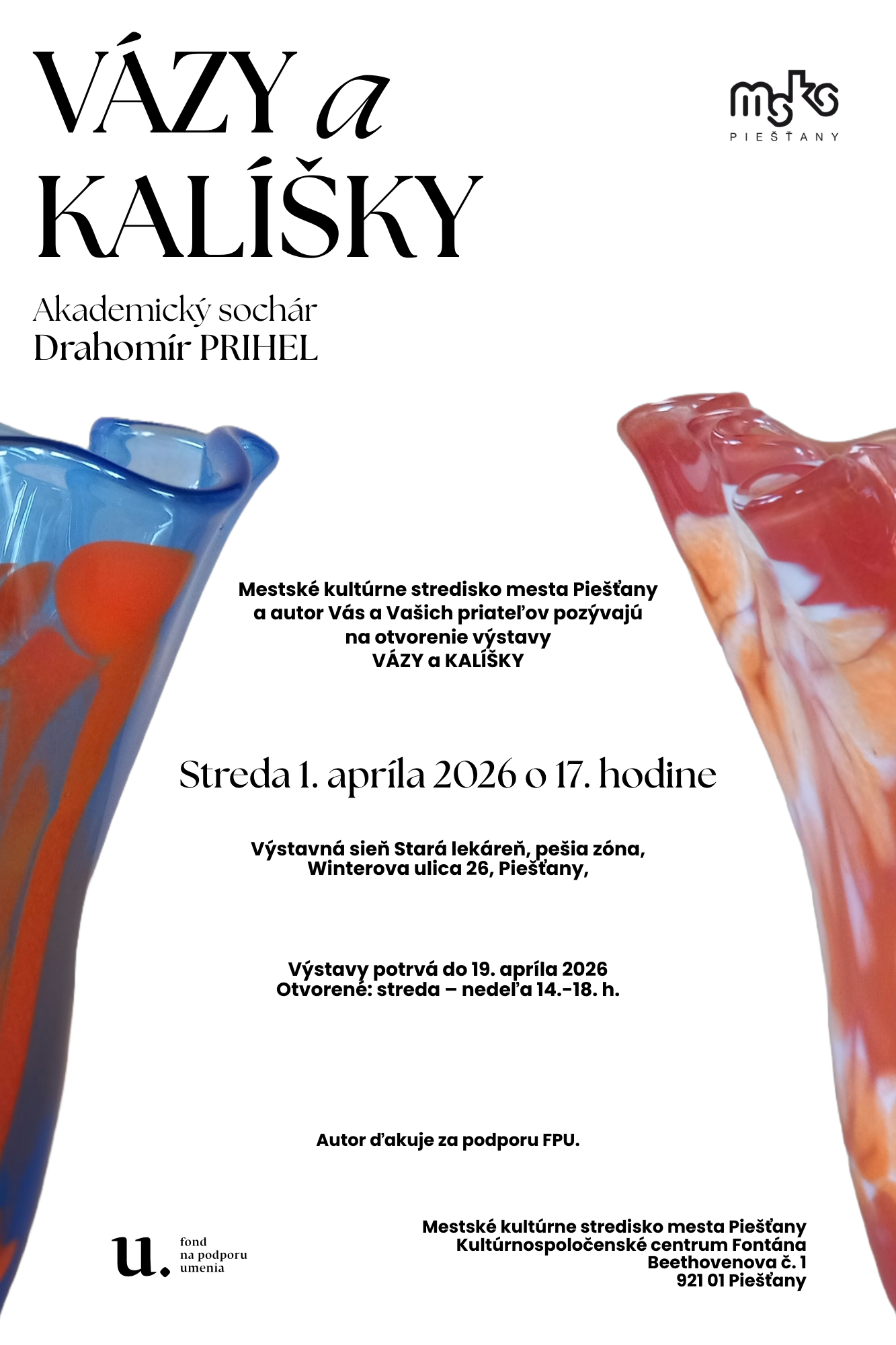 VÁZY a KALÍŠKY

msks
PIEŠŤANY

Akademický sochár
Drahomír PRIHEL

Mestské kultúrne stredisko mesta Piešťany
a autor Vás a Vašich priateľov pozývajú
na otvorenie výstavy
VÁZY a KALÍŠKY

Streda 1. apríla 2026 o 17. hodine

Výstavná sieň Stará lekáreň, pešia zóna,
Winterova ulica 26, Piešťany,

Výstavy potrvá do 19. apríla 2026
Otvorené: streda – nedeľa 14.-18. h.

Autor ďakuje za podporu FPU.

u.
fond
na podporu
umenia

Mestské kultúrne stredisko mesta Piešťany
Kultúrnospoločenské centrum Fontána
Beethovenova č. 1
921 01 Piešťany